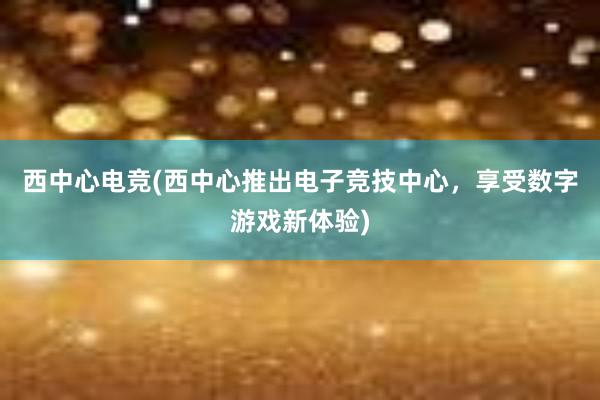 西中心电竞(西中心推出电子竞技中心，享受数字游戏新体验)